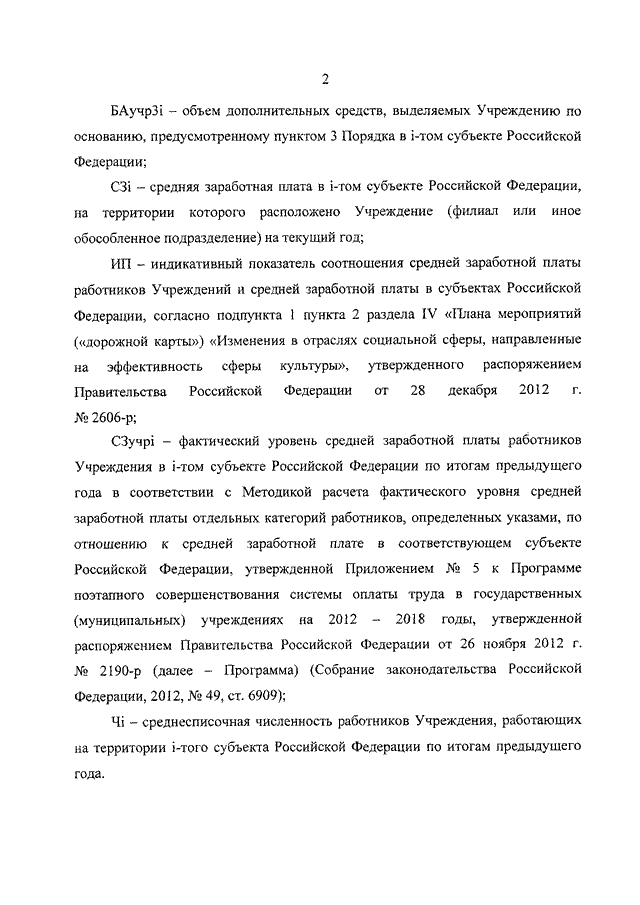 2

БАучр3i – объем дополнительных средств, выделяемых Учреждению по основанию, предусмотренному пунктом 3 Порядка в i-том субъекте Российской Федерации;

СЗi – средняя заработная плата в i-том субъекте Российской Федерации, на территории которого расположено Учреждение (филиал или иное обособленное подразделение) на текущий год;

ИП – индикативный показатель соотношения средней заработной платы работников Учреждений и средней заработной платы в субъектах Российской Федерации, согласно подпункта 1 пункта 2 раздела IV «Плана мероприятий («дорожной карты») «Изменения в отраслях социальной сферы, направленные на эффективность сферы культуры», утвержденного распоряжением Правительства Российской Федерации от 28 декабря 2012 г. № 2606-р;

СЗучрi – фактический уровень средней заработной платы работников Учреждения в i-том субъекте Российской Федерации по итогам предыдущего года в соответствии с Методикой расчета фактического уровня средней заработной платы отдельных категорий работников, определенных указами, по отношению к средней заработной плате в соответствующем субъекте Российской Федерации, утвержденной Приложением № 5 к Программе поэтапного совершенствования системы оплаты труда в государственных (муниципальных) учреждениях на 2012 – 2018 годы, утвержденной распоряжением Правительства Российской Федерации от 26 ноября 2012 г. № 2190-р (далее – Программа) (Собрание законодательства Российской Федерации, 2012, № 49, ст. 6909);

Чi – среднесписочная численность работников Учреждения, работающих на территории i-того субъекта Российской Федерации по итогам предыдущего года.